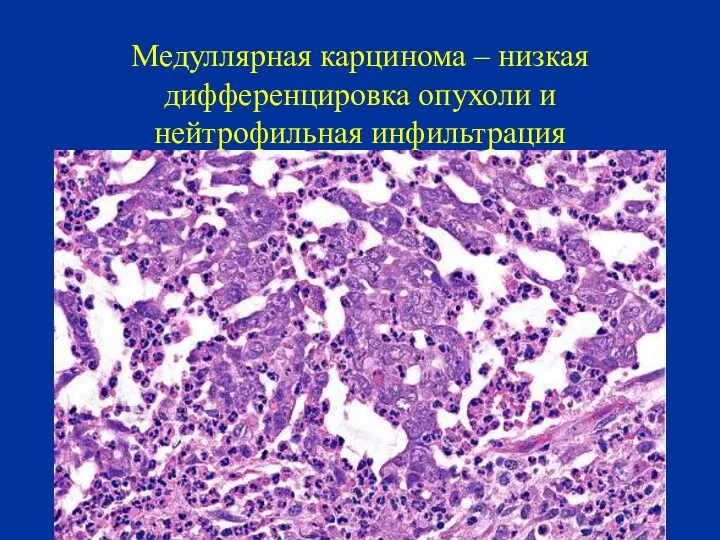 Медуллярная карцинома – низкая дифференцировка опухоли и нейтрофильная инфильтрация